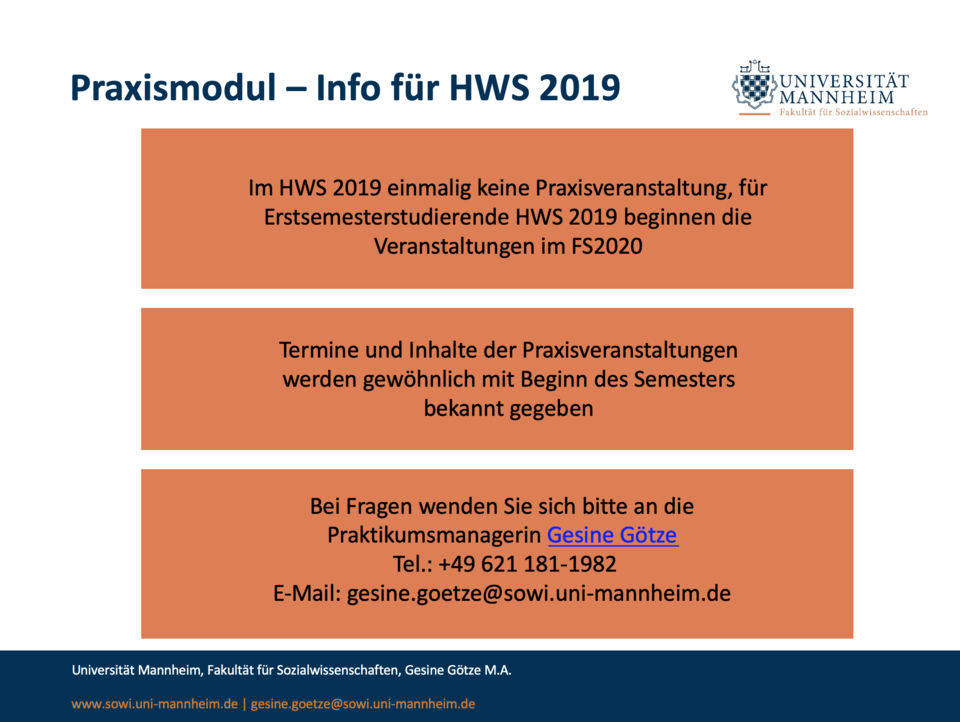 Praxismodul – Info für HWS 2019

UNIVERSITÄT MANNHEIM
Fakultät für Sozialwissenschaften

Im HWS 2019 einmalig keine Praxisveranstaltung, für Erstsemesterstudierende HWS 2019 beginnen die Veranstaltungen im FS2020

Termine und Inhalte der Praxisveranstaltungen werden gewöhnlich mit Beginn des Semesters bekannt gegeben

Bei Fragen wenden Sie sich bitte an die Praktikumsmanagerin Gesine Götze
Tel.: +49 621 181-1982
E-Mail: gesine.goetze@sowi.uni-mannheim.de

Universität Mannheim, Fakultät für Sozialwissenschaften, Gesine Götze M.A.

www.sowi.uni-mannheim.de | gesine.goetze@sowi.uni-mannheim.de